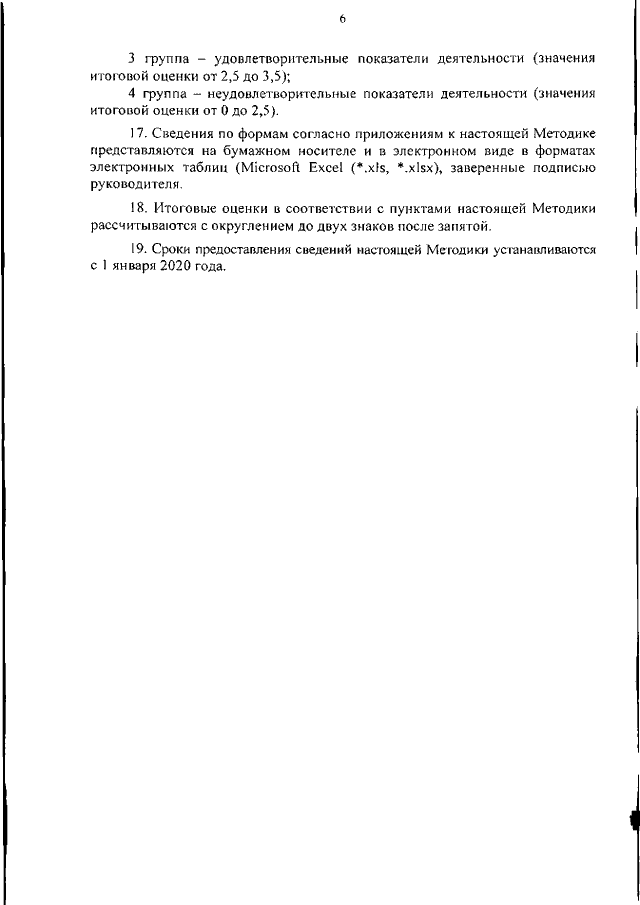 6

3 группа – удовлетворительные показатели деятельности (значения итоговой оценки от 2,5 до 3,5);

4 группа – неудовлетворительные показатели деятельности (значения итоговой оценки от 0 до 2,5).

17. Сведения по формам согласно приложениям к настоящей Методике представляются на бумажном носителе и в электронном виде в форматах электронных таблиц (Microsoft Excel (*.xls, *.xlsx), заверенные подписью руководителя.

18. Итоговые оценки в соответствии с пунктами настоящей Методики рассчитываются с округлением до двух знаков после запятой.

19. Сроки предоставления сведений настоящей Методики устанавливаются с 1 января 2020 года.